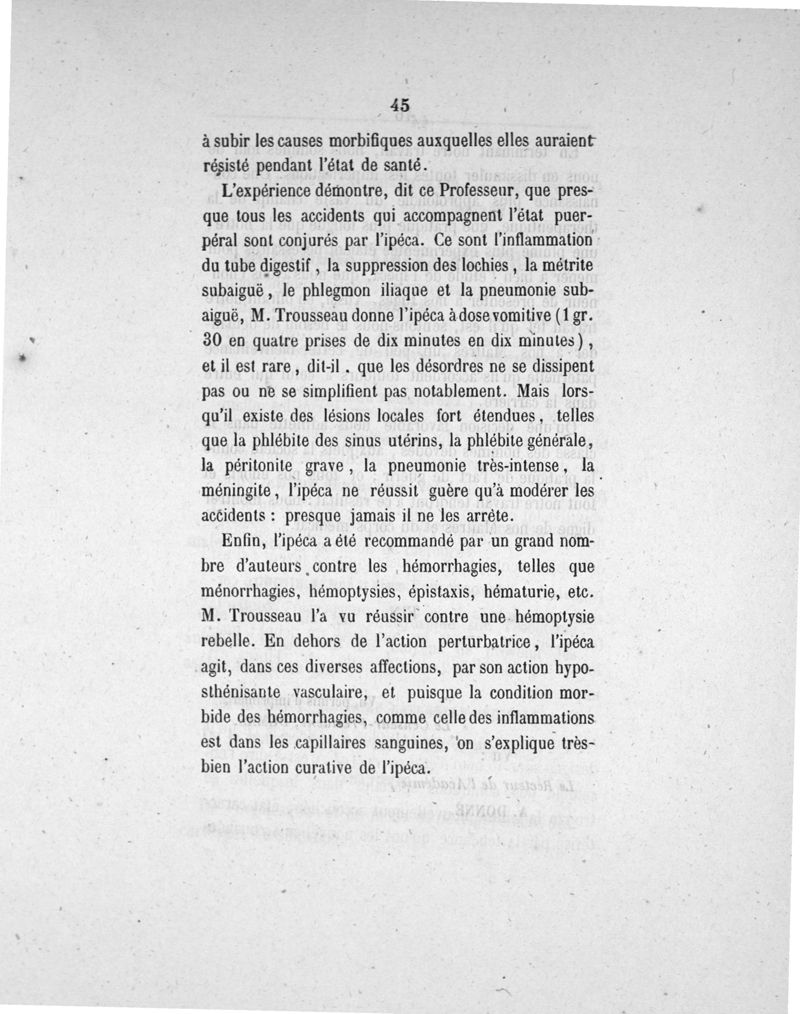 45

à subir les causes morbifiques auxquelles elles auraient résisté pendant l'état de santé.

L'expérience démontre, dit ce Professeur, que presque tous les accidents qui accompagnent l'état puerpéral sont conjurés par l'ipéca. Ce sont l'inflammation du tube digestif, la suppression des lochies, la métrite subaiguë, le phlegmon iliaque et la pneumonie subaiguë, M. Trousseau donne l'ipéca à dose vomitive (1 gr. 30 en quatre prises de dix minutes en dix minutes), et il est rare, dit-il, que les désordres ne se dissipent pas ou ne se simplifient pas notablement. Mais lorsqu'il existe des lésions locales fort étendues, telles que la phlébite des sinus utérins, la phlébite générale, la péritonite grave, la pneumonie très-intense, la méningite, l'ipéca ne réussit guère qu'à modérer les accidents : presque jamais il ne les arrête.

Enfin, l'ipéca a été recommandé par un grand nombre d'auteurs contre les hémorrhagies, telles que ménorrhagies, hémoptysies, épistaxis, hématurie, etc. M. Trousseau l'a vu réussir contre une hémoptysie rebelle. En dehors de l'action perturbatrice, l'ipéca agit, dans ces diverses affections, par son action hyposthénisante vasculaire, et puisque la condition morbide des hémorrhagies, comme celle des inflammations est dans les capillaires sanguines, on s'explique très-bien l'action curative de l'ipéca.